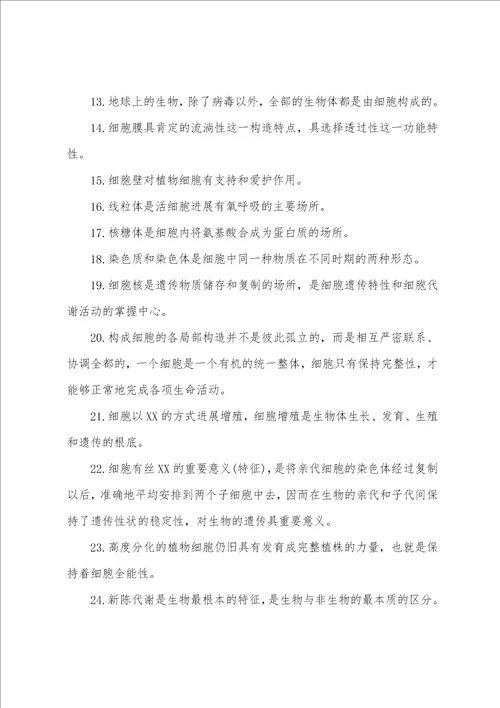 13. 地球上的生物，除了病毒以外，全部的生物体都是由细胞构成的。

14. 细胞膜具肯定的流淌性这一构造特点，具选择透过性这一功能特性。

15. 细胞壁对植物细胞有支持和爱护作用。

16. 线粒体是活细胞进展有氧呼吸的主要场所。

17. 核糖体是细胞内将氨基酸合成为蛋白质的场所。

18. 染色质和染色体是细胞中同一种物质在不同时期的两种形态。

19. 细胞核是遗传物质储存和复制的场所，是细胞遗传特性和细胞代谢活动的掌握中心。

20. 构成细胞的各局部构造并不是彼此孤立的，而是相互严密联系、协调全都的，一个细胞是一个有机的统一整体，细胞只有保持完整性，才能够正常地完成各项生命活动。

21. 细胞以 XX 的方式进展增殖，细胞增殖是生物体生长、发育、生殖和遗传的根底。

22. 细胞有丝 XX 的重要意义(特征)，是将亲代细胞的染色体经过复制以后，准确地平均安排到两个子细胞中去，因而在生物的亲代和子代间保持了遗传性状的稳定性，对生物的遗传具重要意义。

23. 高度分化的植物细胞仍旧具有发育成完整植株的力量，也就是保持着细胞全能性。

24. 新陈代谢是生物最根本的特征，是生物与非生物的最本质的区分。